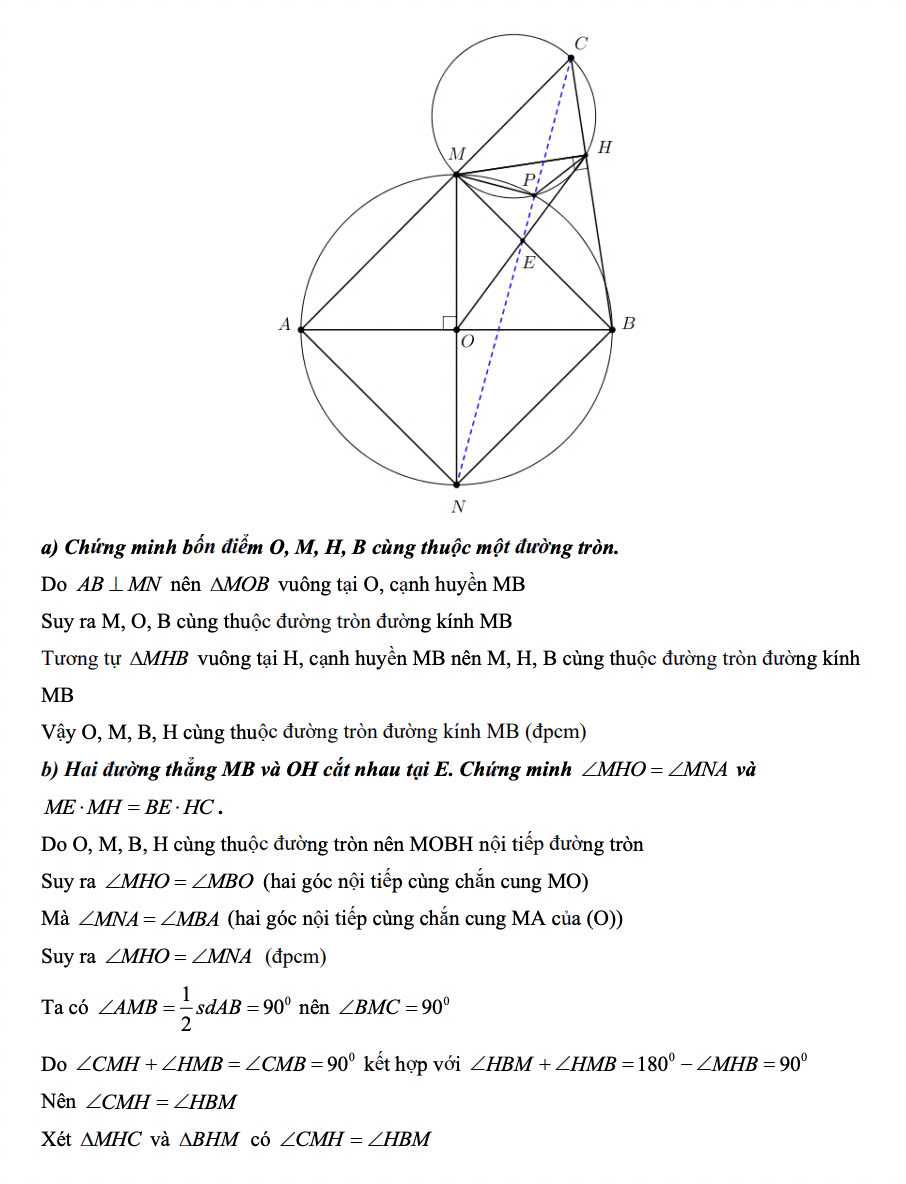 C
H
M
P
E
A
O
B
N

a) Chứng minh bốn điểm O, M, H, B cùng thuộc một đường tròn.

Do $AB \perp MN$ nên $\Delta MOB$ vuông tại O, cạnh huyền MB

Suy ra M, O, B cùng thuộc đường tròn đường kính MB

Tương tự $\Delta MHB$ vuông tại H, cạnh huyền MB nên M, H, B cùng thuộc đường tròn đường kính MB

Vậy O, M, B, H cùng thuộc đường tròn đường kính MB (đpcm)

b) Hai đường thẳng MB và OH cắt nhau tại E. Chứng minh $\angle MHO = \angle MNA$ và $ME \cdot MH = BE \cdot HC$.

Do O, M, B, H cùng thuộc đường tròn nên MOBH nội tiếp đường tròn

Suy ra $\angle MHO = \angle MBO$ (hai góc nội tiếp cùng chắn cung MO)

Mà $\angle MNA = \angle MBA$ (hai góc nội tiếp cùng chắn cung MA của (O))

Suy ra $\angle MHO = \angle MNA$ (đpcm)

Ta có $\angle AMB = \frac{1}{2} sdAB = 90^0$ nên $\angle BMC = 90^0$

Do $\angle CMH + \angle HMB = \angle CMB = 90^0$ kết hợp với $\angle HBM + \angle HMB = 180^0 - \angle MHB = 90^0$

Nên $\angle CMH = \angle HBM$

Xét $\Delta MHC$ và $\Delta BHM$ có $\angle CMH = \angle HBM$